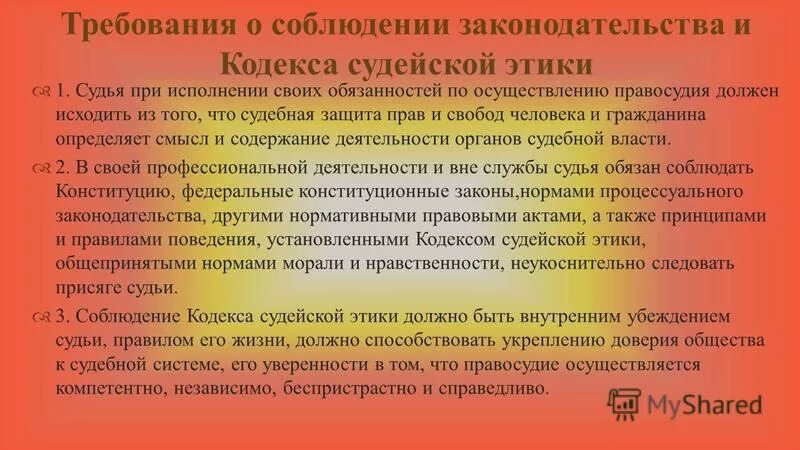 Требования о соблюдении законодательства и Кодекса судейской этики

1. Судья при исполнении своих обязанностей по осуществлению правосудия должен исходить из того, что судебная защита прав и свобод человека и гражданина определяет смысл и содержание деятельности органов судебной власти.

2. В своей профессиональной деятельности и вне службы судья обязан соблюдать Конституцию, федеральные конституционные законы,нормами процессуального законодательства, другими нормативными правовыми актами, а также принципами и правилами поведения, установленными Кодексом судейской этики, общепринятыми нормами морали и нравственности, неукоснительно следовать присяге судьи.

3. Соблюдение Кодекса судейской этики должно быть внутренним убеждением судьи, правилом его жизни, должно способствовать укреплению доверия общества к судебной системе, его уверенности в том, что правосудие осуществляется компетентно, независимо, беспристрастно и справедливо.

MyShared